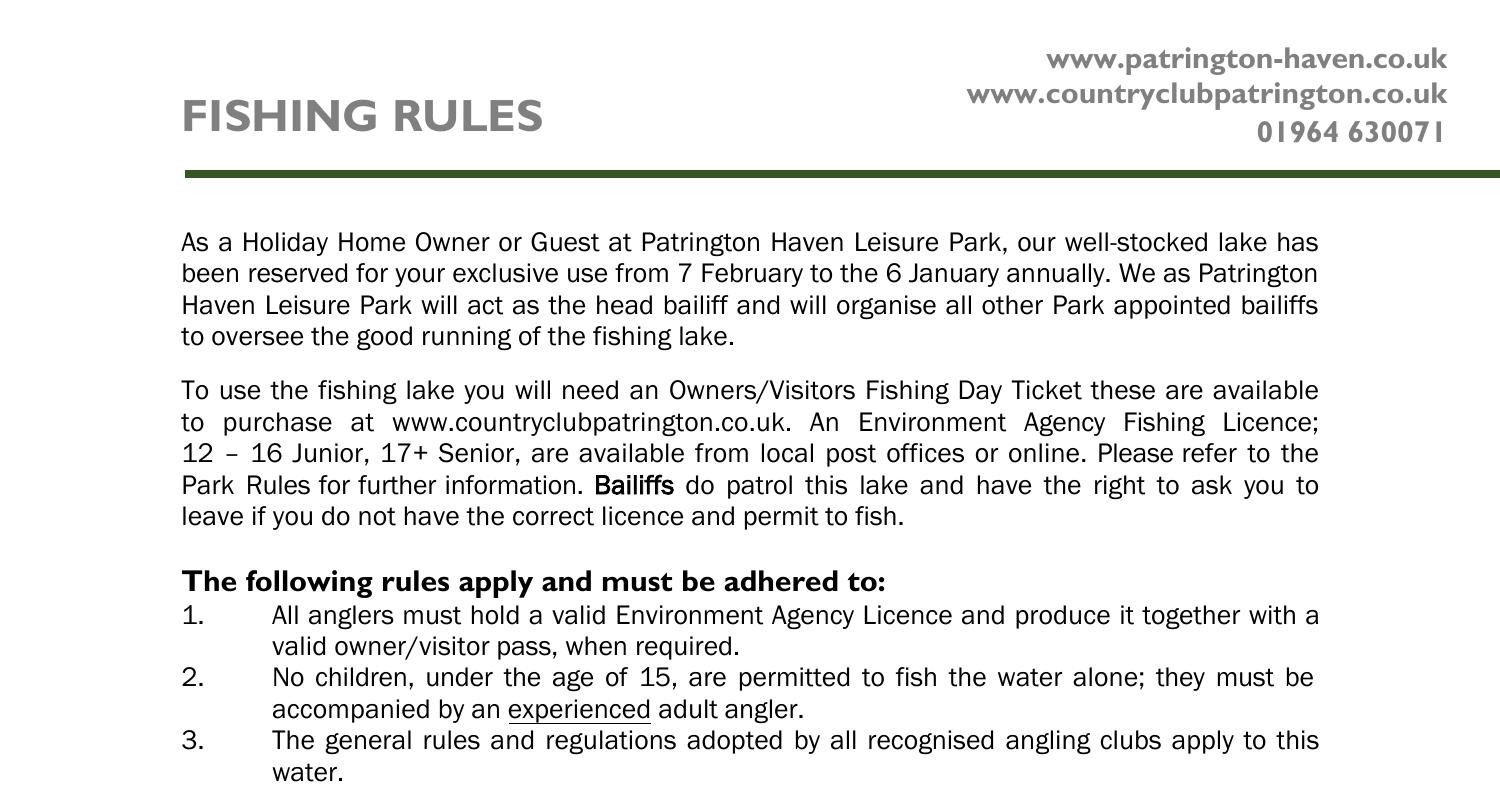 FISHING RULES

www.patrington-haven.co.uk
www.countryclubpatrington.co.uk
01964 630071

As a Holiday Home Owner or Guest at Patrington Haven Leisure Park, our well-stocked lake has been reserved for your exclusive use from 7 February to the 6 January annually. We as Patrington Haven Leisure Park will act as the head bailiff and will organise all other Park appointed bailiffs to oversee the good running of the fishing lake.

To use the fishing lake you will need an Owners/Visitors Fishing Day Ticket these are available to purchase at www.countryclubpatrington.co.uk. An Environment Agency Fishing Licence; 12 – 16 Junior, 17+ Senior, are available from local post offices or online. Please refer to the Park Rules for further information. Bailiffs do patrol this lake and have the right to ask you to leave if you do not have the correct licence and permit to fish.

The following rules apply and must be adhered to:
1. All anglers must hold a valid Environment Agency Licence and produce it together with a valid owner/visitor pass, when required.
2. No children, under the age of 15, are permitted to fish the water alone; they must be accompanied by an experienced adult angler.
3. The general rules and regulations adopted by all recognised angling clubs apply to this water.